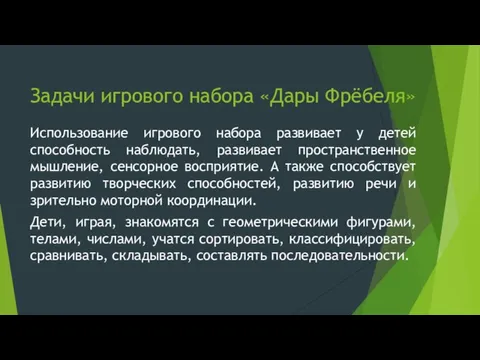 Задачи игрового набора «Дары Фрёбеля»

Использование игрового набора развивает у детей способность наблюдать, развивает пространственное мышление, сенсорное восприятие. А также способствует развитию творческих способностей, развитию речи и зрительно моторной координации.

Дети, играя, знакомятся с геометрическими фигурами, телами, числами, учатся сортировать, классифицировать, сравнивать, складывать, составлять последовательности.